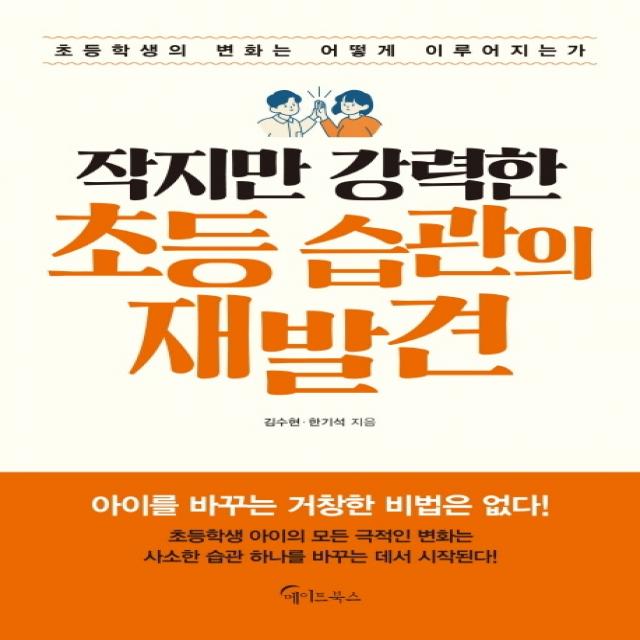 초등학생의 변화는 어떻게 이루어지는가

작지만 강력한
초등 습관의
재발견

김수현 · 한기석 지음

아이를 바꾸는 거창한 비법은 없다!
초등학생 아이의 모든 극적인 변화는
사소한 습관 하나를 바꾸는 데서 시작된다!

메이드북스